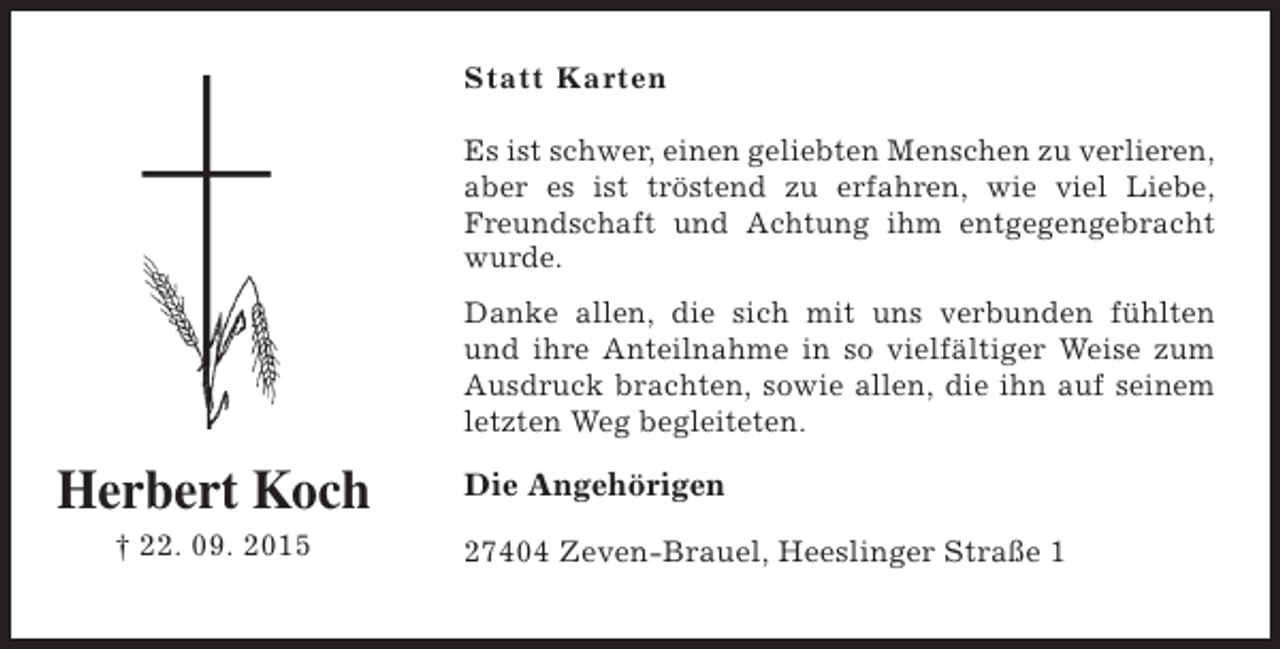 Herbert Koch

† 22. 09. 2015

Statt Karten

Es ist schwer, einen geliebten Menschen zu verlieren, aber es ist tröstend zu erfahren, wie viel Liebe, Freundschaft und Achtung ihm entgegengebracht wurde.

Danke allen, die sich mit uns verbunden fühlten und ihre Anteilnahme in so vielfältiger Weise zum Ausdruck brachten, sowie allen, die ihn auf seinem letzten Weg begleiteten.

Die Angehörigen

27404 Zeven-Brauel, Heeslinger Straße 1